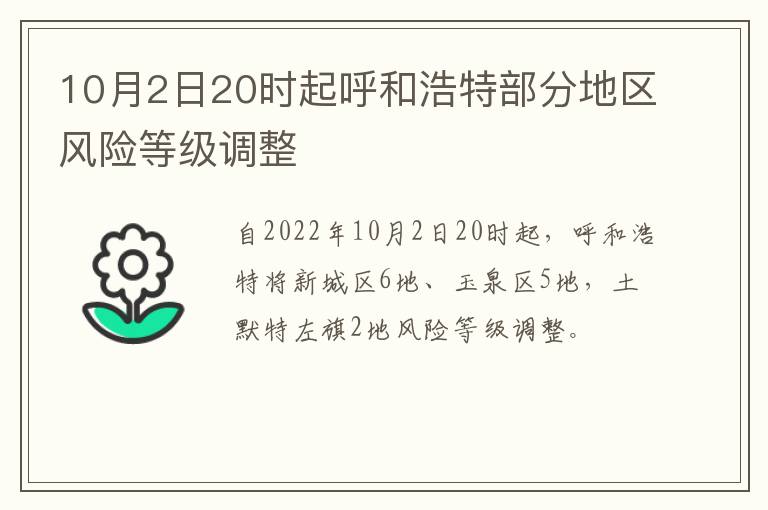 10月2日20时起呼和浩特部分地区风险等级调整

自2022年10月2日20时起，呼和浩特将新城区6地、玉泉区5地，土默特左旗2地风险等级调整。